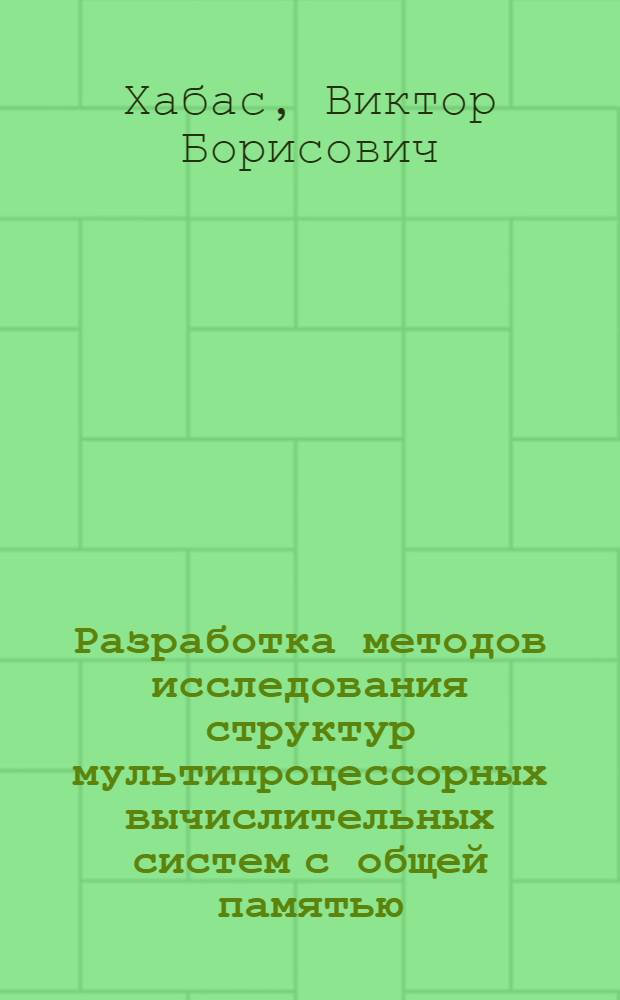 Хабас, Виктор Борисович

Разработка методов исследования структур мультипроцессорных вычислительных систем с общей памятью